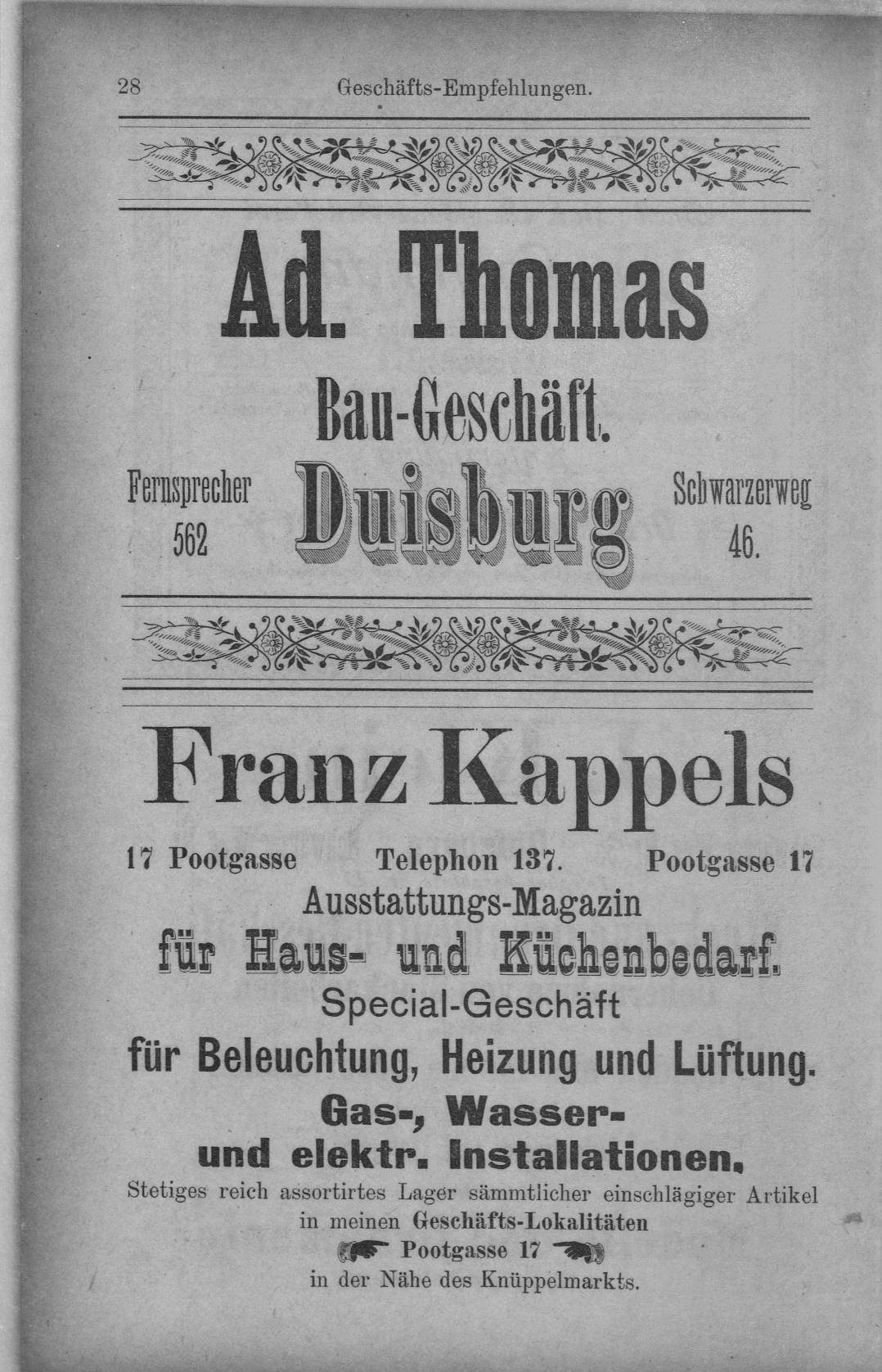 28 Geschäfts-Empfehlungen.

Ad. Thomas

Bau-Geschäft.

Fernsprecher 562

Duisburg

Schwarzerweg 46.

Franz Kappels

17 Pootgasse Telephon 137. Pootgasse 17

Ausstattungs-Magazin

für Haus- und Küchenbedarf.

Special-Geschäft

für Beleuchtung, Heizung und Lüftung.

Gas-, Wasser- und elektr. Installationen.

Stetiges reich assortirtes Lager sämmtlicher einschlägiger Artikel in meinen Geschäfts-Lokalitäten

Pootgasse 17

in der Nähe des Knüppelmarkts.